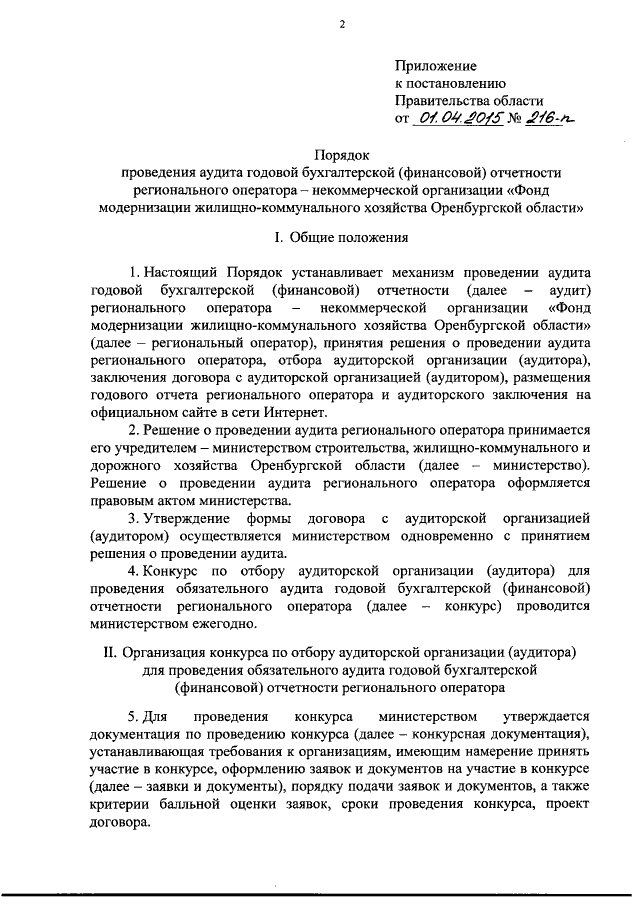 2

Приложение
к постановлению
Правительства области
от 01.04.2015 № 216-п

Порядок
проведения аудита годовой бухгалтерской (финансовой) отчетности регионального оператора – некоммерческой организации «Фонд модернизации жилищно-коммунального хозяйства Оренбургской области»

I. Общие положения

1. Настоящий Порядок устанавливает механизм проведении аудита годовой бухгалтерской (финансовой) отчетности (далее – аудит) регионального оператора – некоммерческой организации «Фонд модернизации жилищно-коммунального хозяйства Оренбургской области» (далее – региональный оператор), принятия решения о проведении аудита регионального оператора, отбора аудиторской организации (аудитора), заключения договора с аудиторской организацией (аудитором), размещения годового отчета регионального оператора и аудиторского заключения на официальном сайте в сети Интернет.

2. Решение о проведении аудита регионального оператора принимается его учредителем – министерством строительства, жилищно-коммунального и дорожного хозяйства Оренбургской области (далее – министерство). Решение о проведении аудита регионального оператора оформляется правовым актом министерства.

3. Утверждение формы договора с аудиторской организацией (аудитором) осуществляется министерством одновременно с принятием решения о проведении аудита.

4. Конкурс по отбору аудиторской организации (аудитора) для проведения обязательного аудита годовой бухгалтерской (финансовой) отчетности регионального оператора (далее – конкурс) проводится министерством ежегодно.

II. Организация конкурса по отбору аудиторской организации (аудитора) для проведения обязательного аудита годовой бухгалтерской (финансовой) отчетности регионального оператора

5. Для проведения конкурса министерством утверждается документация по проведению конкурса (далее – конкурсная документация), устанавливающая требования к организациям, имеющим намерение принять участие в конкурсе, оформлению заявок и документов на участие в конкурсе (далее – заявки и документы), порядку подачи заявок и документов, а также критерии балльной оценки заявок, сроки проведения конкурса, проект договора.